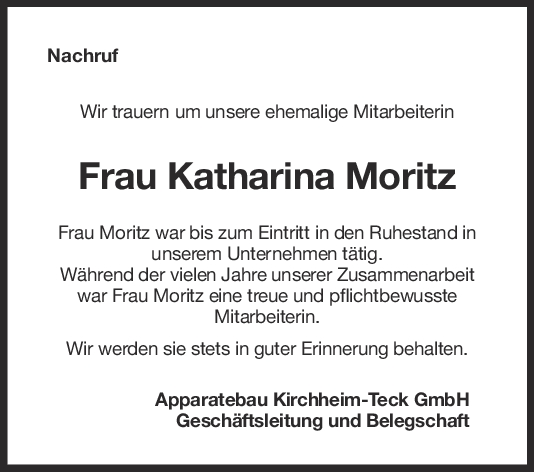 Nachruf

Wir trauern um unsere ehemalige Mitarbeiterin

Frau Katharina Moritz

Frau Moritz war bis zum Eintritt in den Ruhestand in unserem Unternehmen tätig. Während der vielen Jahre unserer Zusammenarbeit war Frau Moritz eine treue und pflichtbewusste Mitarbeiterin.

Wir werden sie stets in guter Erinnerung behalten.

Apparatebau Kirchheim-Teck GmbH
Geschäftsleitung und Belegschaft